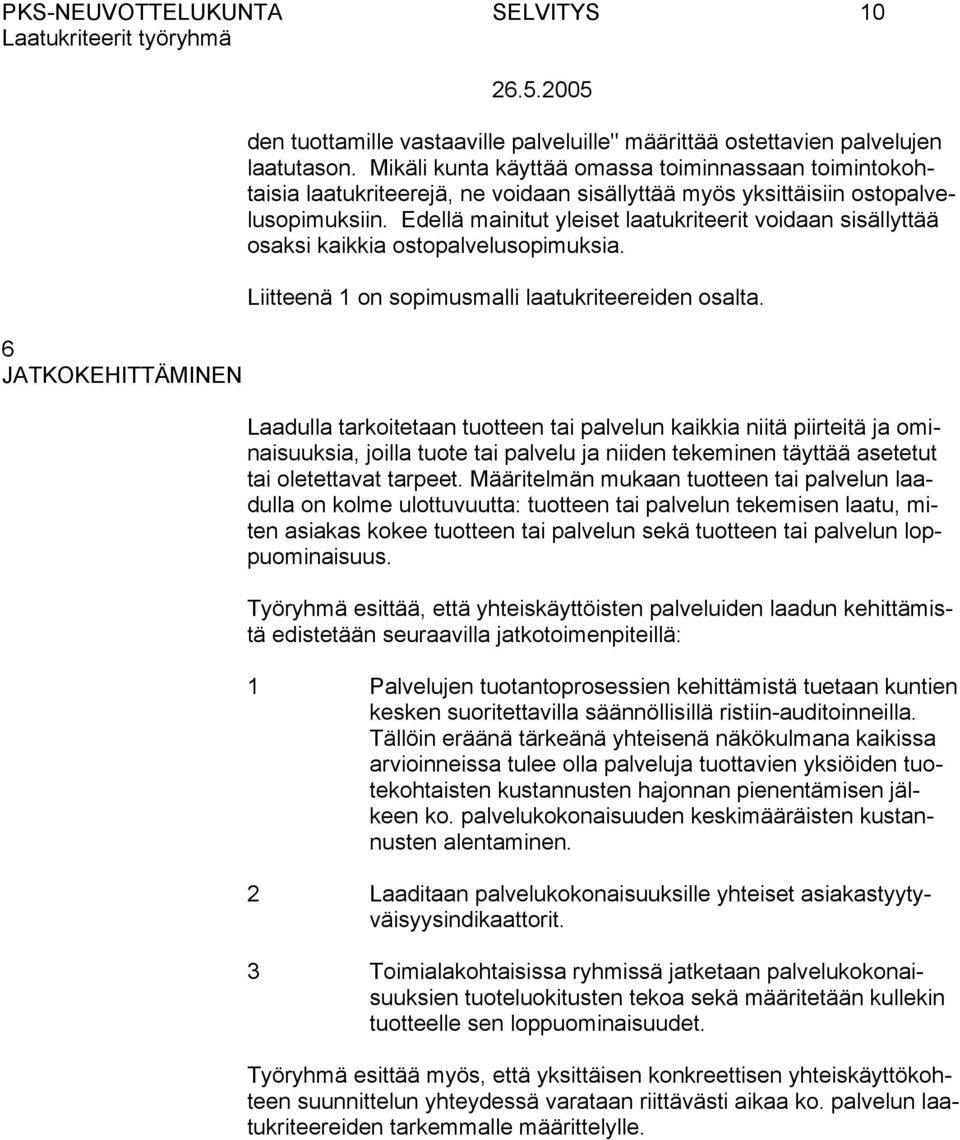 PKS-NEUVOTTELUKUNTA SELVITYS 10
Laatukriteerit työryhmä
26.5.2005

den tuottamille vastaaville palveluille" määrittää ostettavien palvelujen laatutason. Mikäli kunta käyttää omassa toiminnassaan toimintokohtaisia laatukriteerejä, ne voidaan sisällyttää myös yksittäisiin ostopalvelusopimuksiin. Edellä mainitut yleiset laatukriteerit voidaan sisällyttää osaksi kaikkia ostopalvelusopimuksia.

Liitteenä 1 on sopimusmalli laatukriteereiden osalta.

6 JATKOKEHITTÄMINEN

Laadulla tarkoitetaan tuotteen tai palvelun kaikkia niitä piirteitä ja ominaisuuksia, joilla tuote tai palvelu ja niiden tekeminen täyttää asetetut tai oletettavat tarpeet. Määritelmän mukaan tuotteen tai palvelun laadulla on kolme ulottuvuutta: tuotteen tai palvelun tekemisen laatu, miten asiakas kokee tuotteen tai palvelun sekä tuotteen tai palvelun loppuominaisuus.

Työryhmä esittää, että yhteiskäyttöisten palveluiden laadun kehittämistä edistetään seuraavilla jatkotoimenpiteillä:

1 Palvelujen tuotantoprosessien kehittämistä tuetaan kuntien kesken suoritettavilla säännöllisillä ristiin-auditoinneilla. Tällöin eräänä tärkeänä yhteisenä näkökulmana kaikissa arvioinneissa tulee olla palveluja tuottavien yksiöiden tuotekohtaisten kustannusten hajonnan pienentämisen jälkeen ko. palvelukokonaisuuden keskimääräisten kustannusten alentaminen.

2 Laaditaan palvelukokonaisuuksille yhteiset asiakastyytyväisyysindikaattorit.

3 Toimialakohtaisissa ryhmissä jatketaan palvelukokonaisuuksien tuoteluokitusten tekoa sekä määritetään kullekin tuotteelle sen loppuominaisuudet.

Työryhmä esittää myös, että yksittäisen konkreettisen yhteiskäyttökohteen suunnittelun yhteydessä varataan riittävästi aikaa ko. palvelun laatukriteereiden tarkemmalle määrittelylle.